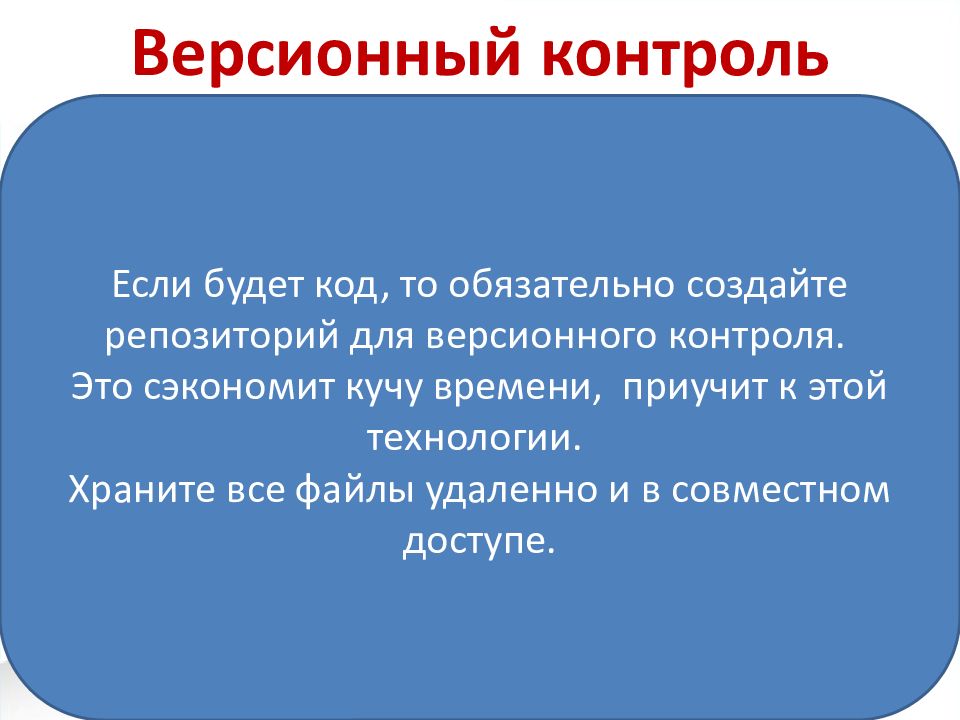 Версионный контроль

Если будет код, то обязательно создайте репозиторий для версионного контроля. Это сэкономит кучу времени, приучит к этой технологии. Храните все файлы удаленно и в совместном доступе.